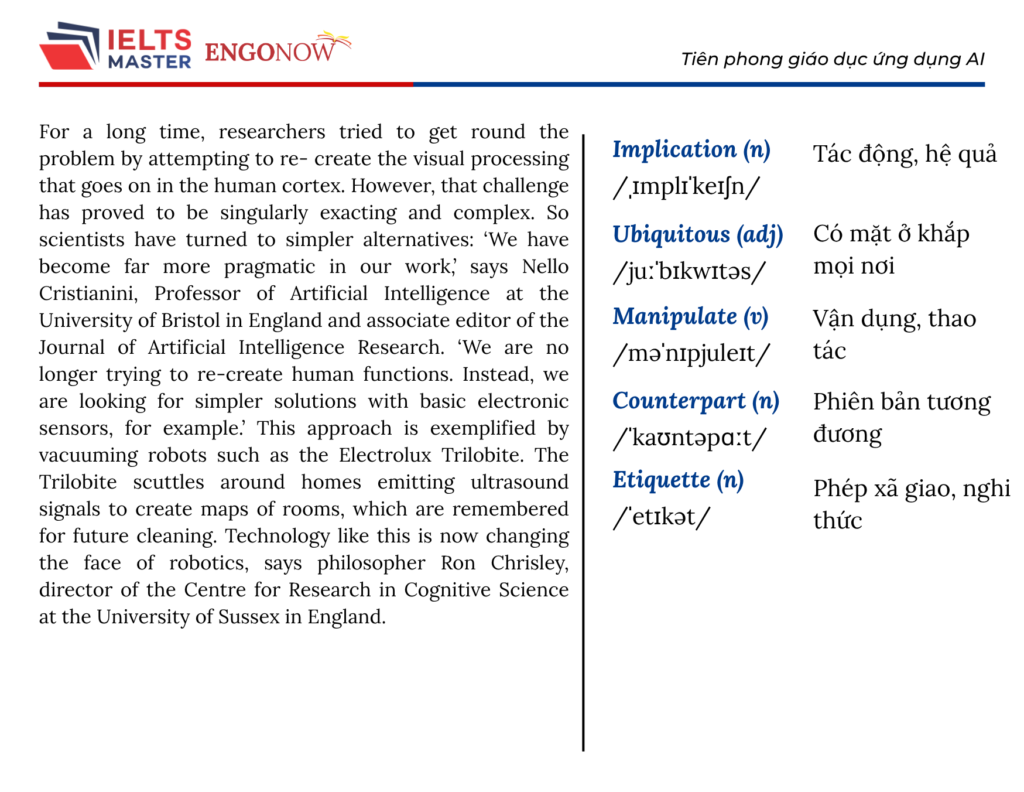 IELTS MASTER ENGONOW

Tiên phong giáo dục ứng dụng AI

For a long time, researchers tried to get round the problem by attempting to re- create the visual processing that goes on in the human cortex. However, that challenge has proved to be singularly exacting and complex. So scientists have turned to simpler alternatives: 'We have become far more pragmatic in our work,' says Nello Cristianini, Professor of Artificial Intelligence at the University of Bristol in England and associate editor of the Journal of Artificial Intelligence Research. 'We are no longer trying to re-create human functions. Instead, we are looking for simpler solutions with basic electronic sensors, for example.' This approach is exemplified by vacuuming robots such as the Electrolux Trilobite. The Trilobite scuttles around homes emitting ultrasound signals to create maps of rooms, which are remembered for future cleaning. Technology like this is now changing the face of robotics, says philosopher Ron Chrisley, director of the Centre for Research in Cognitive Science at the University of Sussex in England.

Implication (n)
/ˌɪmplɪˈkeɪʃn/
Tác động, hệ quả

Ubiquitous (adj)
/juːˈbɪkwɪtəs/
Có mặt ở khắp mọi nơi

Manipulate (v)
/məˈnɪpjuleɪt/
Vận dụng, thao tác

Counterpart (n)
/ˈkaʊntəpɑːt/
Phiên bản tương đương

Etiquette (n)
/ˈetɪkət/
Phép xã giao, nghi thức